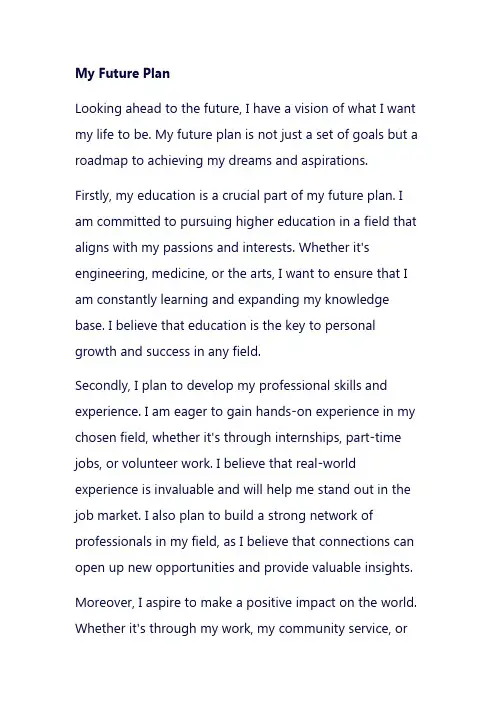 My Future Plan

Looking ahead to the future, I have a vision of what I want my life to be. My future plan is not just a set of goals but a roadmap to achieving my dreams and aspirations.

Firstly, my education is a crucial part of my future plan. I am committed to pursuing higher education in a field that aligns with my passions and interests. Whether it's engineering, medicine, or the arts, I want to ensure that I am constantly learning and expanding my knowledge base. I believe that education is the key to personal growth and success in any field.

Secondly, I plan to develop my professional skills and experience. I am eager to gain hands-on experience in my chosen field, whether it's through internships, part-time jobs, or volunteer work. I believe that real-world experience is invaluable and will help me stand out in the job market. I also plan to build a strong network of professionals in my field, as I believe that connections can open up new opportunities and provide valuable insights.

Moreover, I aspire to make a positive impact on the world. Whether it's through my work, my community service, or